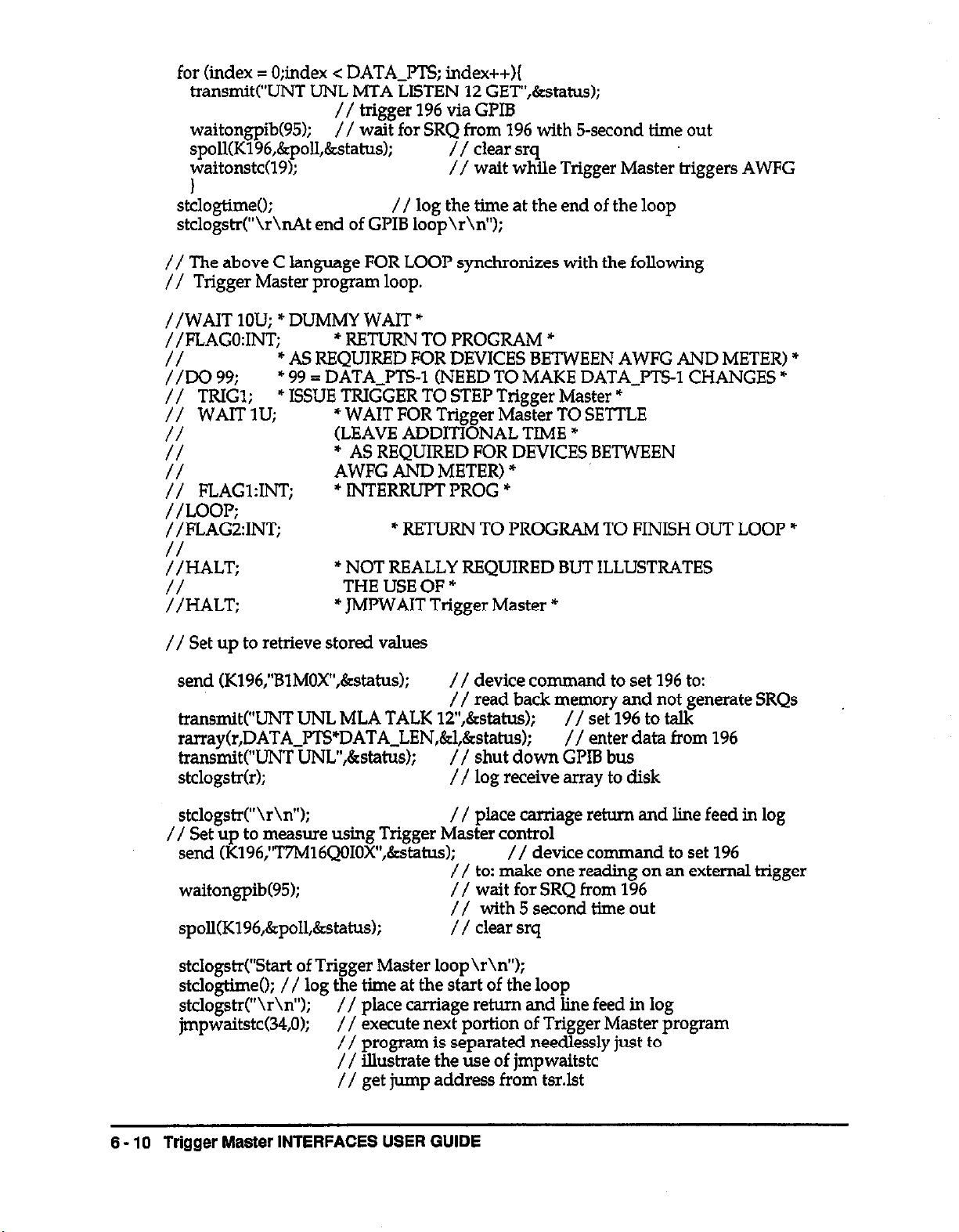 for (index = 0;index < DATA_PTS; index++){
transmit("UNT UNL MTA LISTEN 12 GET",&status);
// trigger 196 via GPIB
waitongpib(95); // wait for SRQ from 196 with 5-second time out
spoll(K196,&poll,&status); // clear srq
waitonstc(19); // wait while Trigger Master triggers AWFG
}
stclogtime(); // log the time at the end of the loop
stclogstr("\r\nAt end of GPIB loop\r\n");

// The above C language FOR LOOP synchronizes with the following
// Trigger Master program loop.

//WAIT 10U; * DUMMY WAIT *
//FLAG0:INT; * RETURN TO PROGRAM *
// * AS REQUIRED FOR DEVICES BETWEEN AWFG AND METER) *
//DO 99; * 99 = DATA_PTS-1 (NEED TO MAKE DATA_PTS-1 CHANGES *
// TRIG1; * ISSUE TRIGGER TO STEP Trigger Master *
// WAIT 1U; * WAIT FOR Trigger Master TO SETTLE
// (LEAVE ADDITIONAL TIME *
// * AS REQUIRED FOR DEVICES BETWEEN
// AWFG AND METER) *
// FLAG1:INT; * INTERRUPT PROG *
//LOOP;
//FLAG2:INT; * RETURN TO PROGRAM TO FINISH OUT LOOP *
//
//HALT; * NOT REALLY REQUIRED BUT ILLUSTRATES
// THE USE OF *
//HALT; * JMPWAIT Trigger Master *

// Set up to retrieve stored values

send (K196,"B1M0X",&status); // device command to set 196 to:
// read back memory and not generate SRQs
transmit("UNT UNL MLA TALK 12",&status); // set 196 to talk
rarray(r,DATA_PTS*DATA_LEN,&l,&status); // enter data from 196
transmit("UNT UNL",&status); // shut down GPIB bus
stclogstr(r); // log receive array to disk

stclogstr("\r\n"); // place carriage return and line feed in log
// Set up to measure using Trigger Master control
send (K196,"T7M16Q0I0X",&status); // device command to set 196
// to: make one reading on an external trigger
waitongpib(95); // wait for SRQ from 196
// with 5 second time out
spoll(K196,&poll,&status); // clear srq

stclogstr("Start of Trigger Master loop\r\n");
stclogtime(); // log the time at the start of the loop
stclogstr("\r\n"); // place carriage return and line feed in log
jmpwaitstc(34,0); // execute next portion of Trigger Master program
// program is separated needlessly just to
// illustrate the use of jmpwaitstc
// get jump address from tsr.lst

6 - 10 Trigger Master INTERFACES USER GUIDE